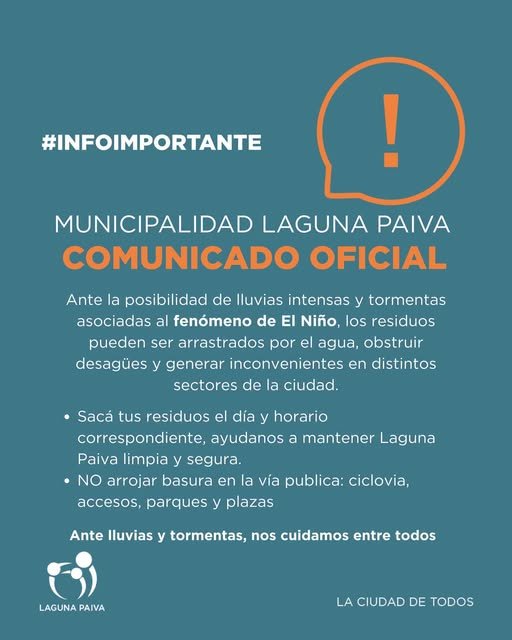 !

#INFOIMPORTANTE

MUNICIPALIDAD LAGUNA PAIVA
COMUNICADO OFICIAL

Ante la posibilidad de lluvias intensas y tormentas asociadas al fenómeno de El Niño, los residuos pueden ser arrastrados por el agua, obstruir desagües y generar inconvenientes en distintos sectores de la ciudad.

• Sacá tus residuos el día y horario correspondiente, ayudanos a mantener Laguna Paiva limpia y segura.
• NO arrojar basura en la vía publica: ciclovia, accesos, parques y plazas

Ante lluvias y tormentas, nos cuidamos entre todos

LAGUNA PAIVA

LA CIUDAD DE TODOS